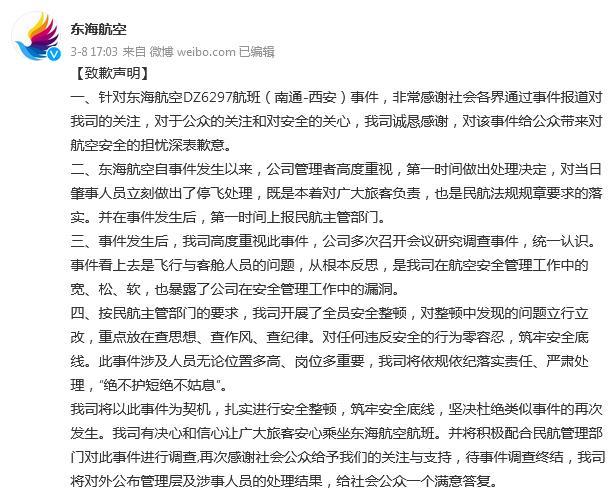 东海航空

3-8 17:03 来自 微博 weibo.com 已编辑

【致歉声明】

一、针对东海航空DZ6297航班（南通-西安）事件，非常感谢社会各界通过事件报道对我司的关注，对于公众的关注和对安全的关心，我司诚恳感谢，对该事件给公众带来对航空安全的担忧深表歉意。

二、东海航空自事件发生以来，公司管理者高度重视，第一时间做出处理决定，对当日肇事人员立刻做出了停飞处理，既是本着对广大旅客负责，也是民航法规规章要求的落实。并在事件发生后，第一时间上报民航主管部门。

三、事件发生后，我司高度重视此事件，公司多次召开会议研究调查事件，统一认识。事件看上去是飞行与客舱人员的问题，从根本反思，是我司在航空安全管理工作中的宽、松、软，也暴露了公司在安全管理工作中的漏洞。

四、按民航主管部门的要求，我司开展了全员安全整顿，对整顿中发现的问题立行立改，重点放在查思想、查作风、查纪律。对任何违反安全的行为零容忍，筑牢安全底线。此事件涉及人员无论位置多高、岗位多重要，我司将依规依纪落实责任、严肃处理，“绝不护短绝不姑息”。

我司将以此事件为契机，扎实进行安全整顿，筑牢安全底线，坚决杜绝类似事件的再次发生。我司有决心和信心让广大旅客安心乘坐东海航空航班。并将积极配合民航管理部门对此事件进行调查,再次感谢社会公众给予我们的关注与支持，待事件调查终结，我司将对外公布管理层及涉事人员的处理结果，给社会公众一个满意答复。